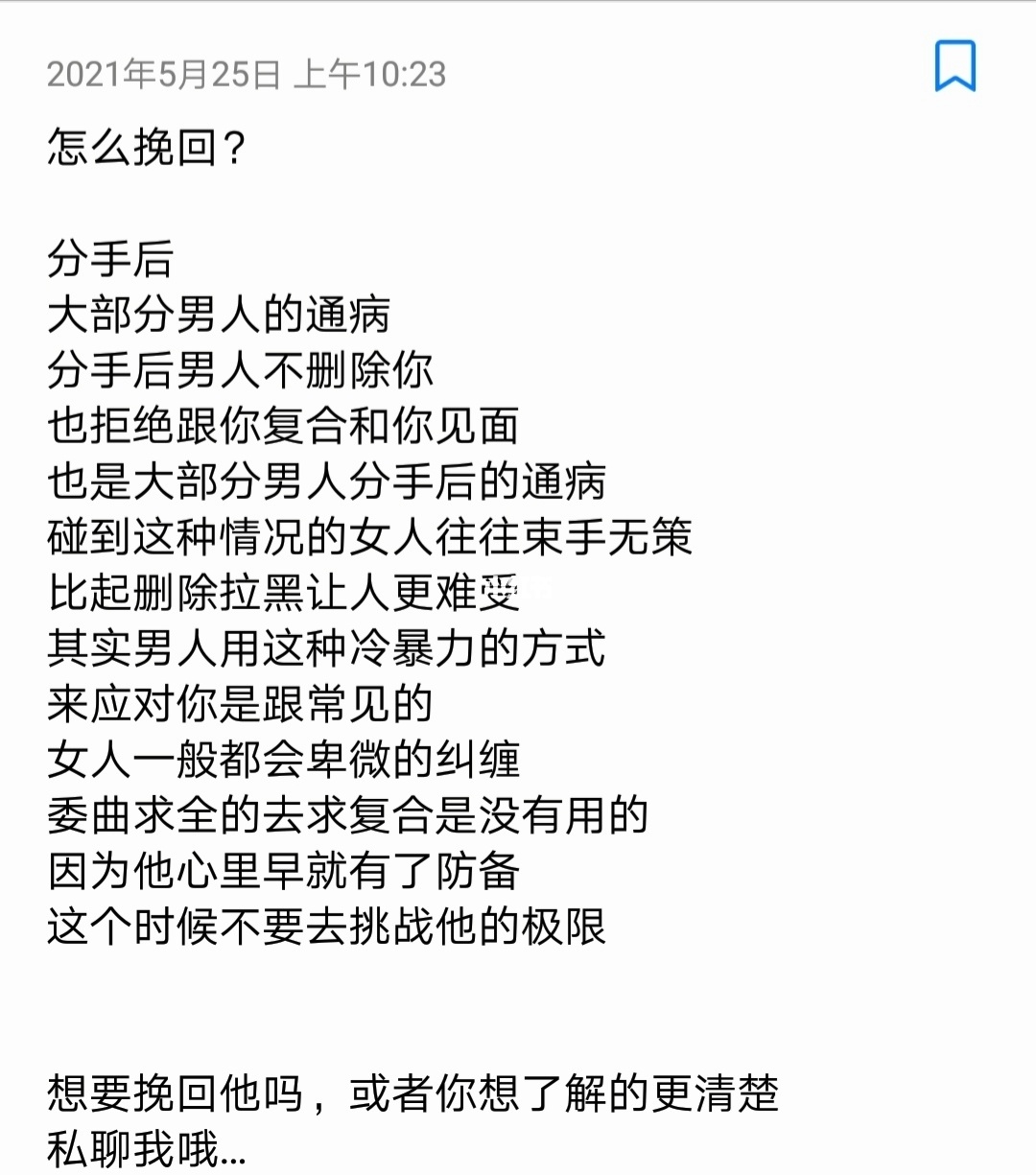 2021年5月25日 上午10:23

怎么挽回？

分手后
大部分男人的通病
分手后男人不删除你
也拒绝跟你复合和你见面
也是大部分男人分手后的通病
碰到这种情况的女人往往束手无策
比起删除拉黑让人更难受
其实男人用这种冷暴力的方式
来应对你是跟常见的
女人一般都会卑微的纠缠
委曲求全的去求复合是没有用的
因为他心里早就有了防备
这个时候不要去挑战他的极限

想要挽回他吗，或者你想了解的更清楚
私聊我哦...